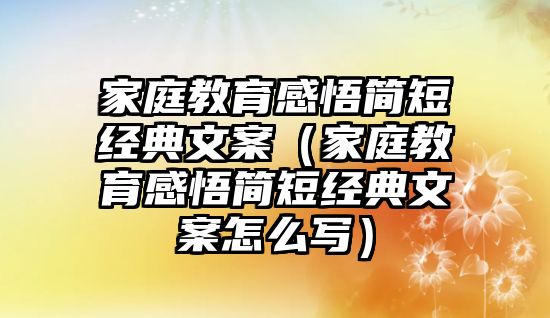 家庭教育感悟简短经典文案（家庭教育感悟简短经典文案怎么写）